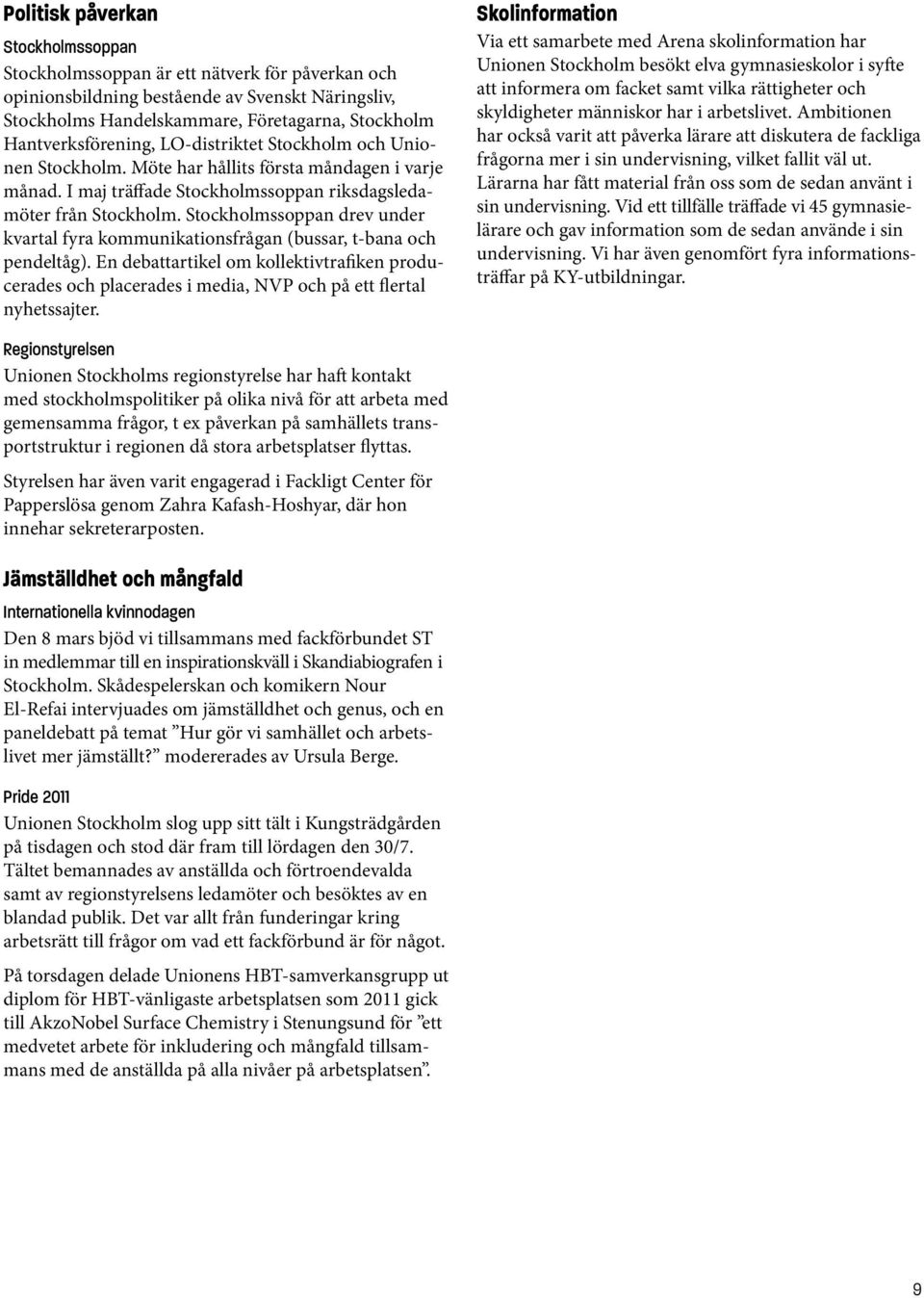 Politisk påverkan

Stockholmssoppan

Stockholmssoppan är ett nätverk för påverkan och opinionsbildning bestående av Svenskt Näringsliv, Stockholms Handelskammare, Företagarna, Stockholm Hantverksförening, LO-distriktet Stockholm och Unionen Stockholm. Möte har hållits första måndagen i varje månad. I maj träffade Stockholmssoppan riksdagsledamöter från Stockholm. Stockholmssoppan drev under kvartal fyra kommunikationsfrågan (bussar, t-bana och pendeltåg). En debattartikel om kollektivtrafiken producerades och placerades i media, NVP och på ett flertal nyhetssajter.

Regionstyrelsen

Unionen Stockholms regionstyrelse har haft kontakt med stockholmspolitiker på olika nivå för att arbeta med gemensamma frågor, t ex påverkan på samhällets transportstruktur i regionen då stora arbetsplatser flyttas.

Styrelsen har även varit engagerad i Fackligt Center för Papperslösa genom Zahra Kafash-Hoshyar, där hon innehar sekreterarposten.

Jämställdhet och mångfald

Internationella kvinnodagen

Den 8 mars bjöd vi tillsammans med fackförbundet ST in medlemmar till en inspirationskväll i Skandiabiografen i Stockholm. Skådespelerskan och komikern Nour El-Refai intervjuades om jämställdhet och genus, och en paneldebatt på temat ”Hur gör vi samhället och arbetslivet mer jämställt?” modererades av Ursula Berge.

Pride 2011

Unionen Stockholm slog upp sitt tält i Kungsträdgården på tisdagen och stod där fram till lördagen den 30/7. Tältet bemannades av anställda och förtroendevalda samt av regionstyrelsens ledamöter och besöktes av en blandad publik. Det var allt från funderingar kring arbetsrätt till frågor om vad ett fackförbund är för något.

På torsdagen delade Unionens HBT-samverkansgrupp ut diplom för HBT-vänligaste arbetsplatsen som 2011 gick till AkzoNobel Surface Chemistry i Stenungsund för ”ett medvetet arbete för inkludering och mångfald tillsammans med de anställda på alla nivåer på arbetsplatsen”.

Skolinformation

Via ett samarbete med Arena skolinformation har Unionen Stockholm besökt elva gymnasieskolor i syfte att informera om facket samt vilka rättigheter och skyldigheter människor har i arbetslivet. Ambitionen har också varit att påverka lärare att diskutera de fackliga frågorna mer i sin undervisning, vilket fallit väl ut. Lärarna har fått material från oss som de sedan använt i sin undervisning. Vid ett tillfälle träffade vi 45 gymnasielärare och gav information som de sedan använde i sin undervisning. Vi har även genomfört fyra informationsträffar på KY-utbildningar.

9